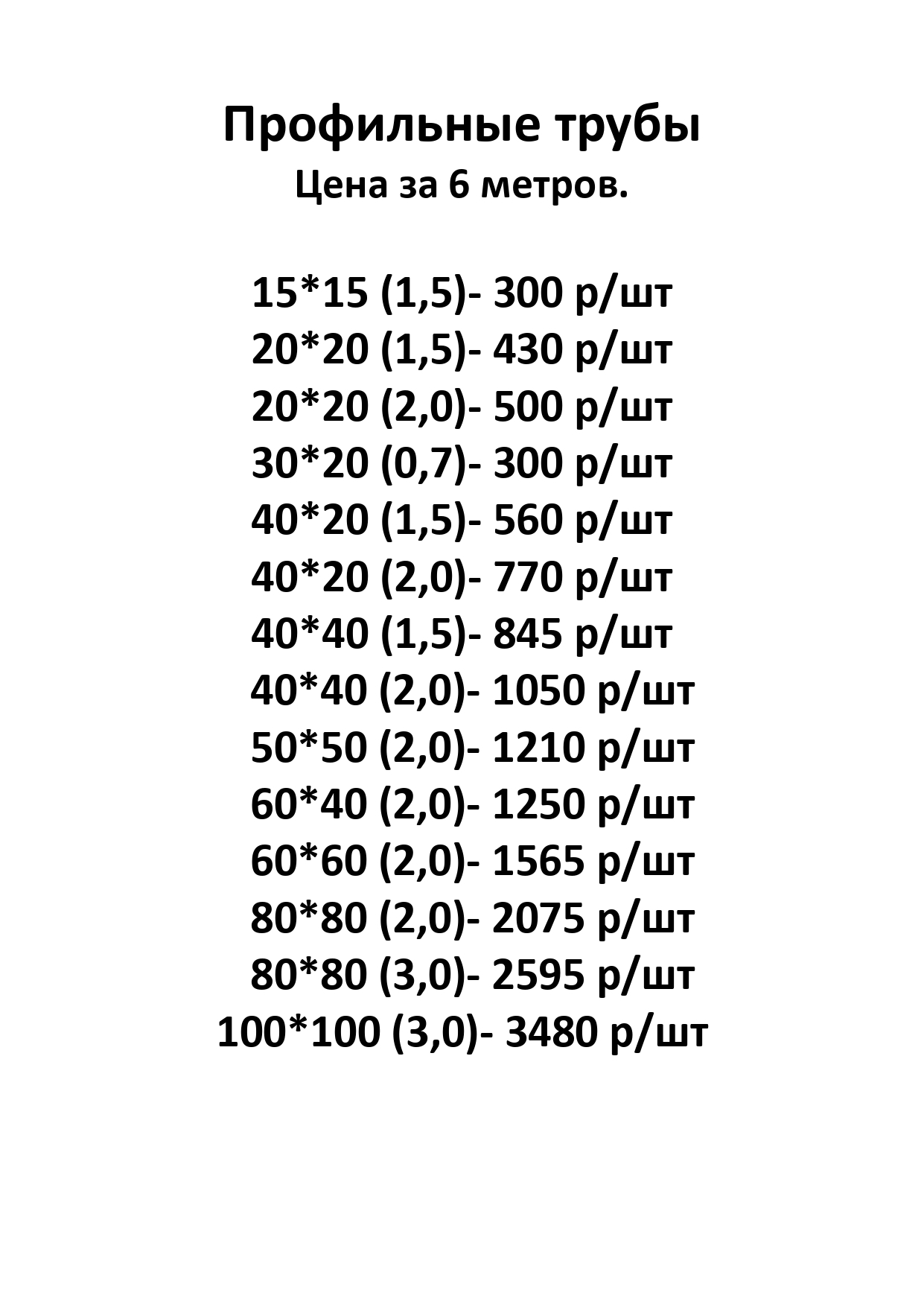 Профильные трубы
Цена за 6 метров.

15*15 (1,5)- 300 р/шт
20*20 (1,5)- 430 р/шт
20*20 (2,0)- 500 р/шт
30*20 (0,7)- 300 р/шт
40*20 (1,5)- 560 р/шт
40*20 (2,0)- 770 р/шт
40*40 (1,5)- 845 р/шт
40*40 (2,0)- 1050 р/шт
50*50 (2,0)- 1210 р/шт
60*40 (2,0)- 1250 р/шт
60*60 (2,0)- 1565 р/шт
80*80 (2,0)- 2075 р/шт
80*80 (3,0)- 2595 р/шт
100*100 (3,0)- 3480 р/шт